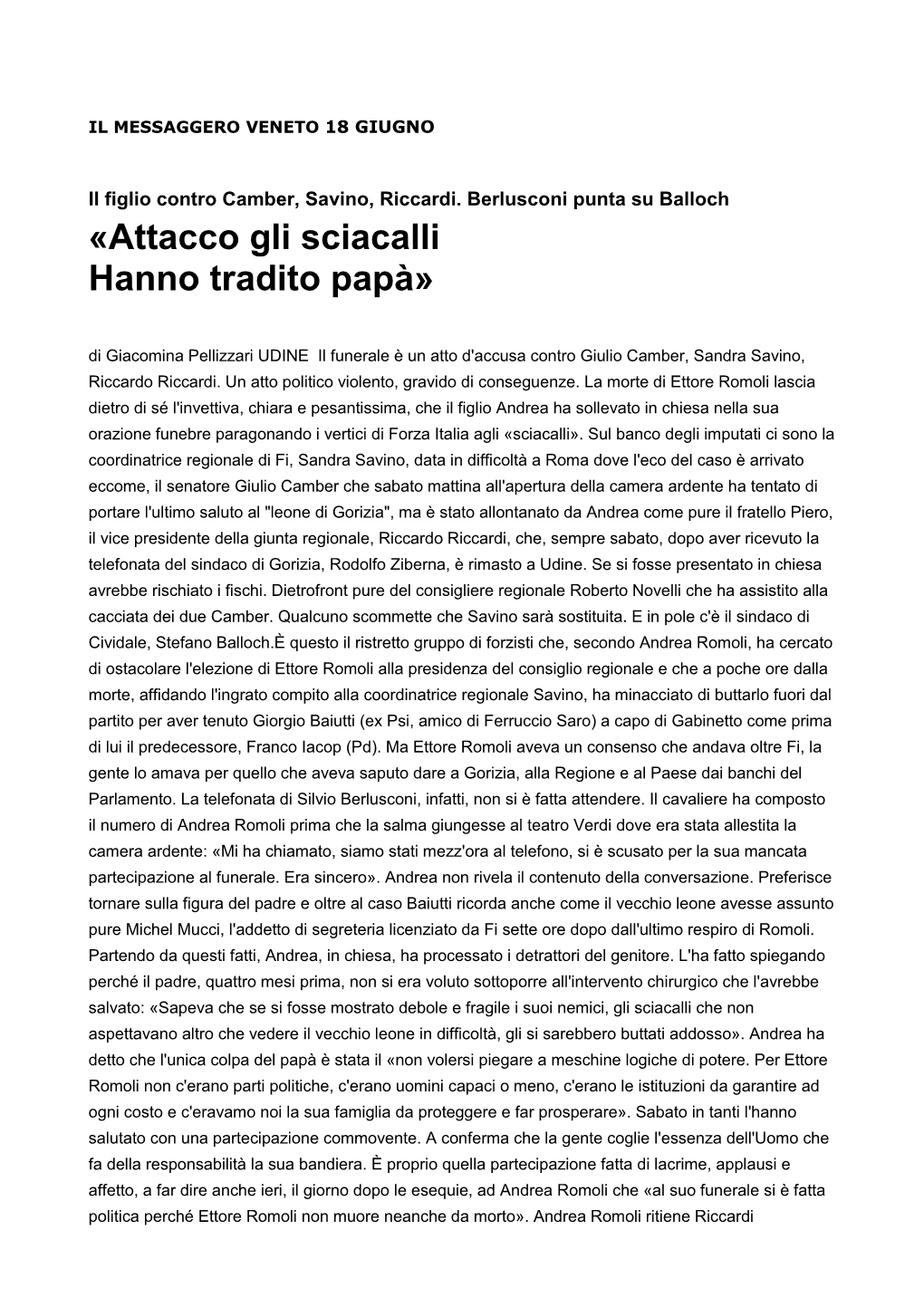 IL MESSAGGERO VENETO 18 GIUGNO

Il figlio contro Camber, Savino, Riccardi. Berlusconi punta su Balloch

«Attacco gli sciacalli
Hanno tradito papà»

di Giacomina Pellizzari UDINE Il funerale è un atto d'accusa contro Giulio Camber, Sandra Savino, Riccardo Riccardi. Un atto politico violento, gravido di conseguenze. La morte di Ettore Romoli lascia dietro di sé l'invettiva, chiara e pesantissima, che il figlio Andrea ha sollevato in chiesa nella sua orazione funebre paragonando i vertici di Forza Italia agli «sciacalli». Sul banco degli imputati ci sono la coordinatrice regionale di Fi, Sandra Savino, data in difficoltà a Roma dove l'eco del caso è arrivato eccome, il senatore Giulio Camber che sabato mattina all'apertura della camera ardente ha tentato di portare l'ultimo saluto al "leone di Gorizia", ma è stato allontanato da Andrea come pure il fratello Piero, il vice presidente della giunta regionale, Riccardo Riccardi, che, sempre sabato, dopo aver ricevuto la telefonata del sindaco di Gorizia, Rodolfo Ziberna, è rimasto a Udine. Se si fosse presentato in chiesa avrebbe rischiato i fischi. Dietrofront pure del consigliere regionale Roberto Novelli che ha assistito alla cacciata dei due Camber. Qualcuno scommette che Savino sarà sostituita. E in pole c'è il sindaco di Cividale, Stefano Balloch.È questo il ristretto gruppo di forzisti che, secondo Andrea Romoli, ha cercato di ostacolare l'elezione di Ettore Romoli alla presidenza del consiglio regionale e che a poche ore dalla morte, affidando l'ingrato compito alla coordinatrice regionale Savino, ha minacciato di buttarlo fuori dal partito per aver tenuto Giorgio Baiutti (ex Psi, amico di Ferruccio Saro) a capo di Gabinetto come prima di lui il predecessore, Franco Iacop (Pd). Ma Ettore Romoli aveva un consenso che andava oltre Fi, la gente lo amava per quello che aveva saputo dare a Gorizia, alla Regione e al Paese dai banchi del Parlamento. La telefonata di Silvio Berlusconi, infatti, non si è fatta attendere. Il cavaliere ha composto il numero di Andrea Romoli prima che la salma giungesse al teatro Verdi dove era stata allestita la camera ardente: «Mi ha chiamato, siamo stati mezz'ora al telefono, si è scusato per la sua mancata partecipazione al funerale. Era sincero». Andrea non rivela il contenuto della conversazione. Preferisce tornare sulla figura del padre e oltre al caso Baiutti ricorda anche come il vecchio leone avesse assunto pure Michel Mucci, l'addetto di segreteria licenziato da Fi sette ore dopo dall'ultimo respiro di Romoli. Partendo da questi fatti, Andrea, in chiesa, ha processato i detrattori del genitore. L'ha fatto spiegando perché il padre, quattro mesi prima, non si era voluto sottoporre all'intervento chirurgico che l'avrebbe salvato: «Sapeva che se si fosse mostrato debole e fragile i suoi nemici, gli sciacalli che non aspettavano altro che vedere il vecchio leone in difficoltà, gli si sarebbero buttati addosso». Andrea ha detto che l'unica colpa del papà è stata il «non volersi piegare a meschine logiche di potere. Per Ettore Romoli non c'erano parti politiche, c'erano uomini capaci o meno, c'erano le istituzioni da garantire ad ogni costo e c'eravamo noi la sua famiglia da proteggere e far prosperare». Sabato in tanti l'hanno salutato con una partecipazione commovente. A conferma che la gente coglie l'essenza dell'Uomo che fa della responsabilità la sua bandiera. È proprio quella partecipazione fatta di lacrime, applausi e affetto, a far dire anche ieri, il giorno dopo le esequie, ad Andrea Romoli che «al suo funerale si è fatta politica perché Ettore Romoli non muore neanche da morto». Andrea Romoli ritiene Riccardi